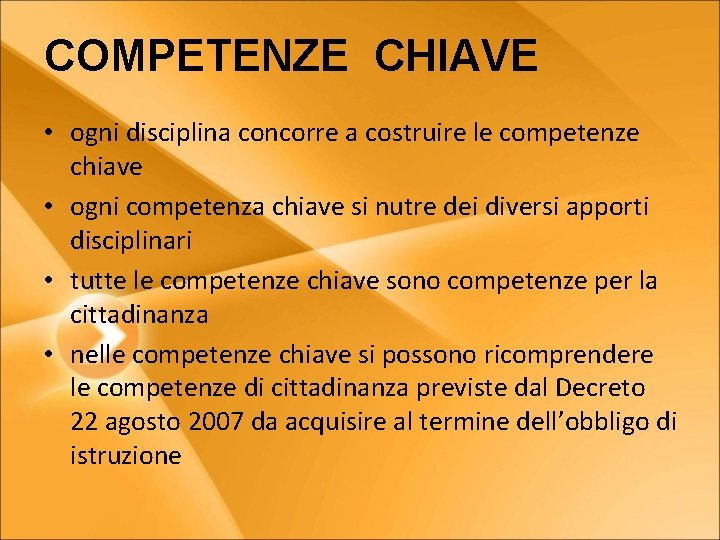 COMPETENZE CHIAVE

• ogni disciplina concorre a costruire le competenze chiave
• ogni competenza chiave si nutre dei diversi apporti disciplinari
• tutte le competenze chiave sono competenze per la cittadinanza
• nelle competenze chiave si possono ricomprendere le competenze di cittadinanza previste dal Decreto 22 agosto 2007 da acquisire al termine dell’obbligo di istruzione